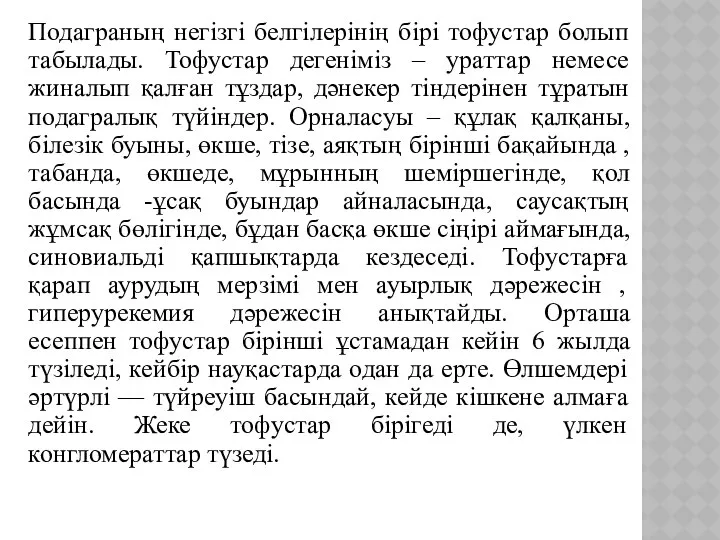 Подаграның негізгі белгілерінің бірі тофустар болып табылады. Тофустар дегеніміз – ураттар немесе жиналып қалған тұздар, дәнекер тіндерінен тұратын подагралық түйіндер. Орналасуы – құлақ қалқаны, білезік буыны, өкше, тізе, аяқтың бірінші бақайында , табанда, өкшеде, мұрынның шеміршегінде, қол басында -ұсақ буындар айналасында, саусақтың жұмсақ бөлігінде, бұдан басқа өкше сіңірі аймағында, синовиальді қапшықтарда кездеседі. Тофустарға қарап аурудың мерзімі мен ауырлық дәрежесін , гиперурекемия дәрежесін анықтайды. Орташа есеппен тофустар бірінші ұстамадан кейін 6 жылда түзіледі, кейбір науқастарда одан да ерте. Өлшемдері әртүрлі — түйреуіш басындай, кейде кішкене алмаға дейін. Жеке тофустар бірігеді де, үлкен конгломераттар түзеді.